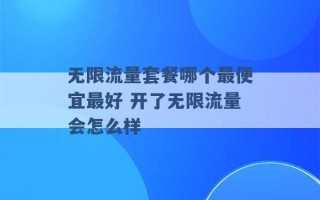 无限流量套餐哪个最便宜最好 开了无限流量会怎么样